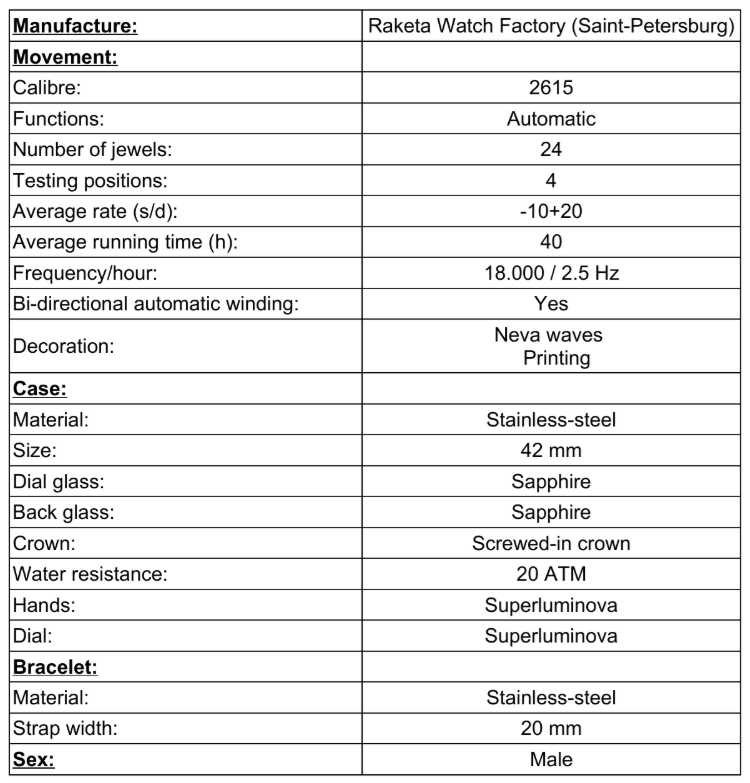 | Manufacture: | Raketa Watch Factory (Saint-Petersburg) |
|---|---|
| Movement: | |
| Calibre: | 2615 |
| Functions: | Automatic |
| Number of jewels: | 24 |
| Testing positions: | 4 |
| Average rate (s/d): | -10+20 |
| Average running time (h): | 40 |
| Frequency/hour: | 18.000 / 2.5 Hz |
| Bi-directional automatic winding: | Yes |
| Decoration: | Neva waves Printing |
| Case: | |
| Material: | Stainless-steel |
| Size: | 42 mm |
| Dial glass: | Sapphire |
| Back glass: | Sapphire |
| Crown: | Screwed-in crown |
| Water resistance: | 20 ATM |
| Hands: | Superluminova |
| Dial: | Superluminova |
| Bracelet: | |
| Material: | Stainless-steel |
| Strap width: | 20 mm |
| Sex: | Male |